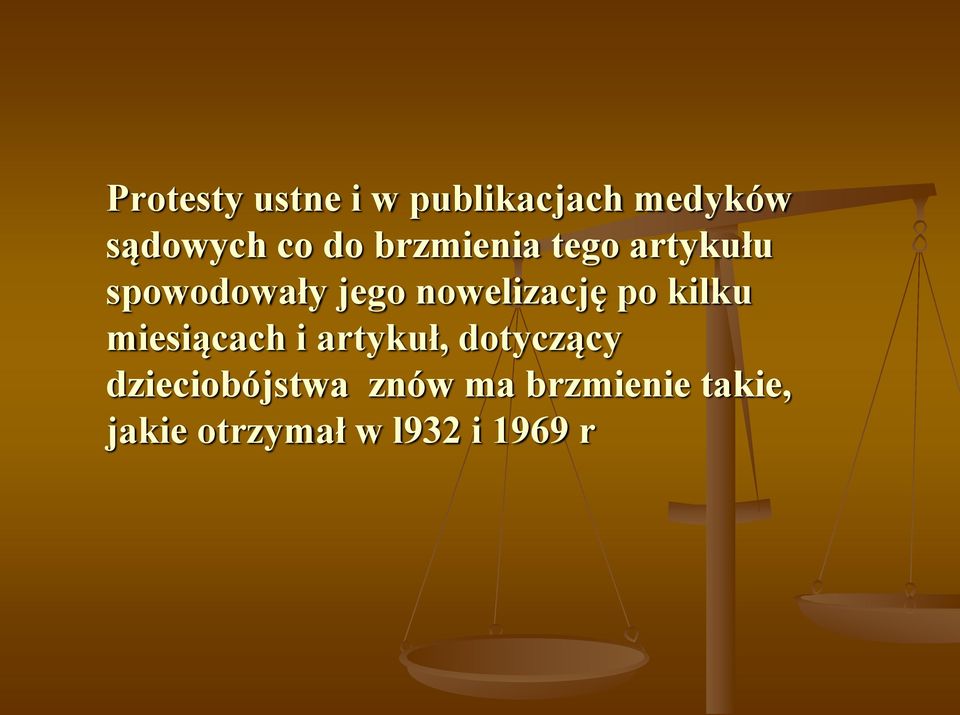 Protesty ustne i w publikacjach medyków sądowych co do brzmienia tego artykułu spowodowały jego nowelizację po kilku miesiącach i artykuł, dotyczący dzieciobójstwa znów ma brzmienie takie, jakie otrzymał w l932 i 1969 r